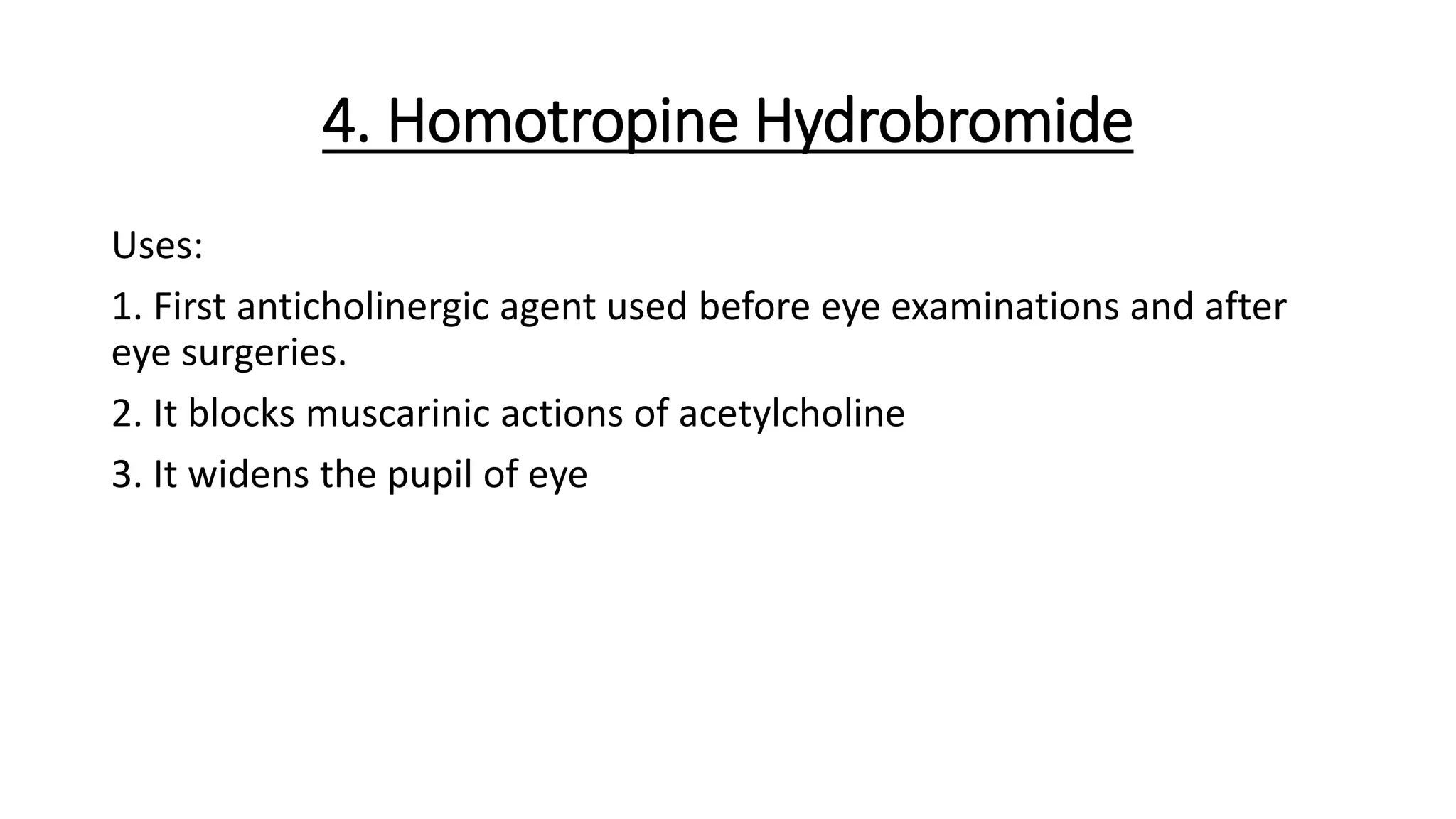 4. Homotropine Hydrobromide

Uses:

1. First anticholinergic agent used before eye examinations and after eye surgeries.

2. It blocks muscarinic actions of acetylcholine

3. It widens the pupil of eye